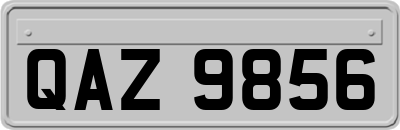 QAZ 9856